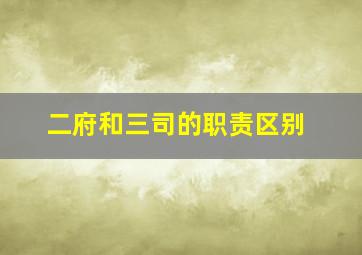 二府和三司的职责区别